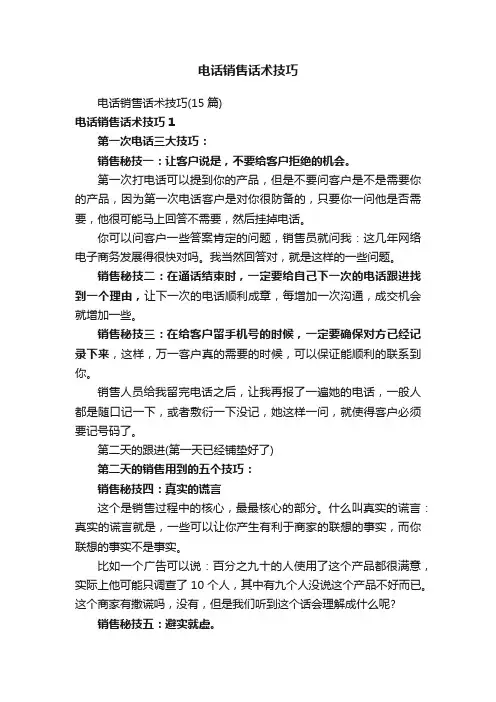 电话销售话术技巧

电话销售话术技巧(15 篇)

电话销售话术技巧 1

第一次电话三大技巧：

销售秘技一：让客户说是，不要给客户拒绝的机会。

第一次打电话可以提到你的产品，但是不要问客户是不是需要你的产品，因为第一次电话客户是对你很防备的，只要你一问他是否需要，他很可能马上回答不需要，然后挂掉电话。

你可以问客户一些答案肯定的问题，销售员就问我：这几年网络电子商务发展得很快对吗。我当然回答对，就是这样的一些问题。

销售秘技二：在通话结束时，一定要给自己下一次的电话跟进找到一个理由，让下一次的电话顺利成章，每增加一次沟通，成交机会就增加一些。

销售秘技三：在给客户留手机号的时候，一定要确保对方已经记录下来，这样，万一客户真的需要的时候，可以保证能顺利的联系到你。

销售人员给我留完电话之后，让我再报了一遍她的电话，一般人都是随口记一下，或者敷衍一下没记，她这样一问，就使得客户必须要记号码了。

第二天的跟进(第一天已经铺垫好了)

第二天的销售用到的五个技巧：

销售秘技四：真实的谎言

这个是销售过程中的核心，最最核心的部分。什么叫真实的谎言：真实的谎言就是，一些可以让你产生有利于商家的联想的事实，而你联想的事实不是事实。

比如一个广告可以说：百分之九十的人使用了这个产品都很满意，实际上他可能只调查了 10 个人，其中有九个人没说这个产品不好而已。这个商家有撒谎吗，没有，但是我们听到这个话会理解成什么呢?

销售秘技五：避实就虚。